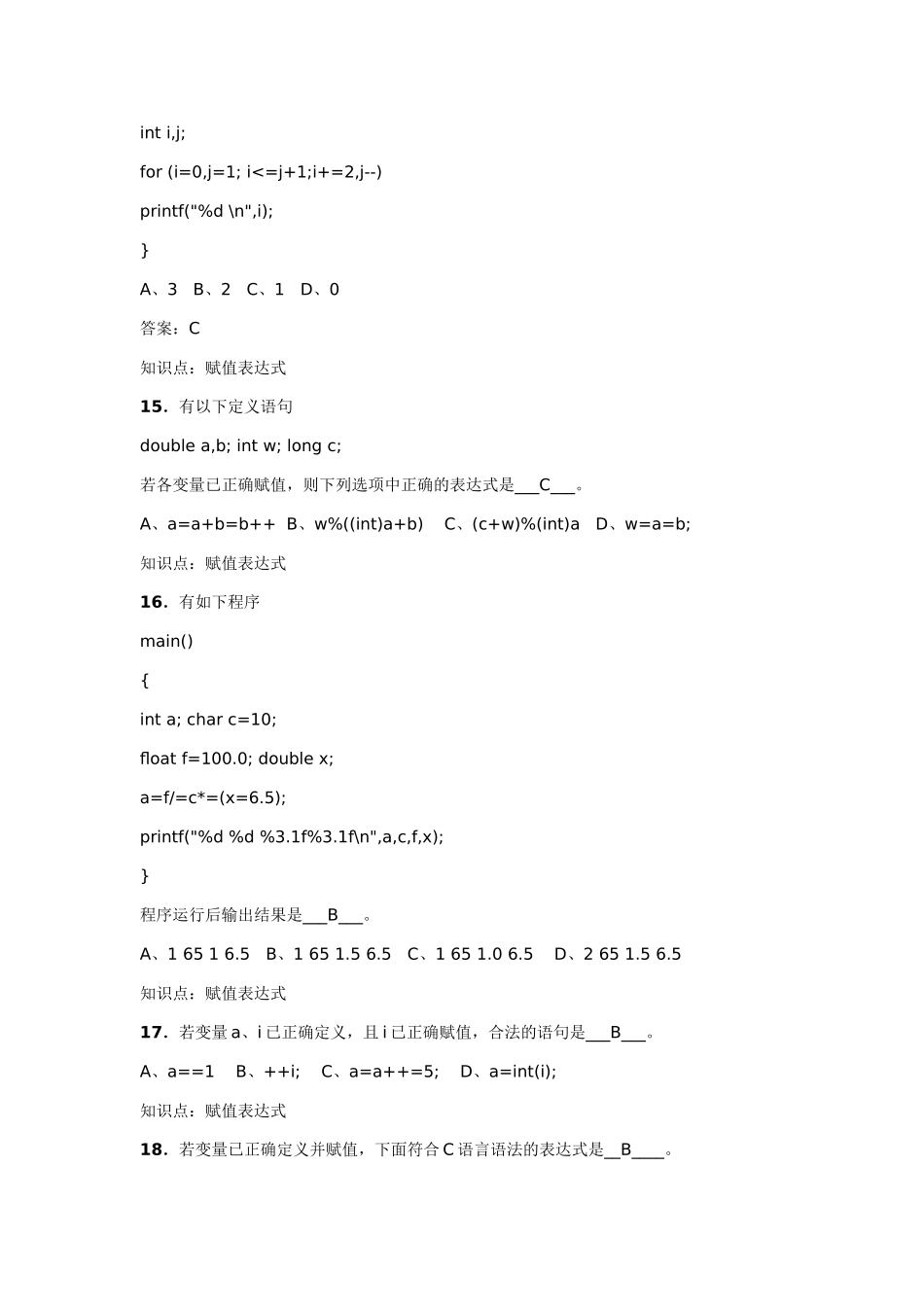 int i,j;

for (i=0,j=1; i<=j+1;i+=2,j--)

printf("%d \n",i);

}

A、3 B、2 C、1 D、0

答案：C

知识点：赋值表达式

**15.** 有以下定义语句

double a,b; int w; long c;

若各变量已正确赋值，则下列选项中正确的表达式是___C___。

A、a=a+b=b++ B、w%((int)a+b) C、(c+w)%(int)a D、w=a=b;

知识点：赋值表达式

**16.** 有如下程序

main()

{

int a; char c=10;

float f=100.0; double x;

a=f/=c*=(x=6.5);

printf("%d %d %3.1f%3.1f\n",a,c,f,x);

}

程序运行后输出结果是___B___。

A、1 65 1 6.5 B、1 65 1.5 6.5 C、1 65 1.0 6.5 D、2 65 1.5 6.5

知识点：赋值表达式

**17.** 若变量 a、i 已正确定义，且 i 已正确赋值，合法的语句是___B___。

A、a==1 B、++i; C、a=a++=5; D、a=int(i);

知识点：赋值表达式

**18.** 若变量已正确定义并赋值，下面符合 C 语言语法的表达式是__B____。